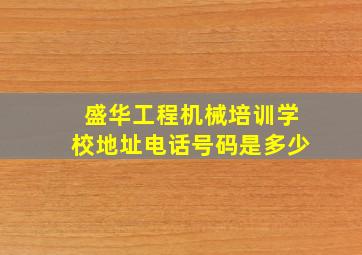 盛华工程机械培训学校地址电话号码是多少